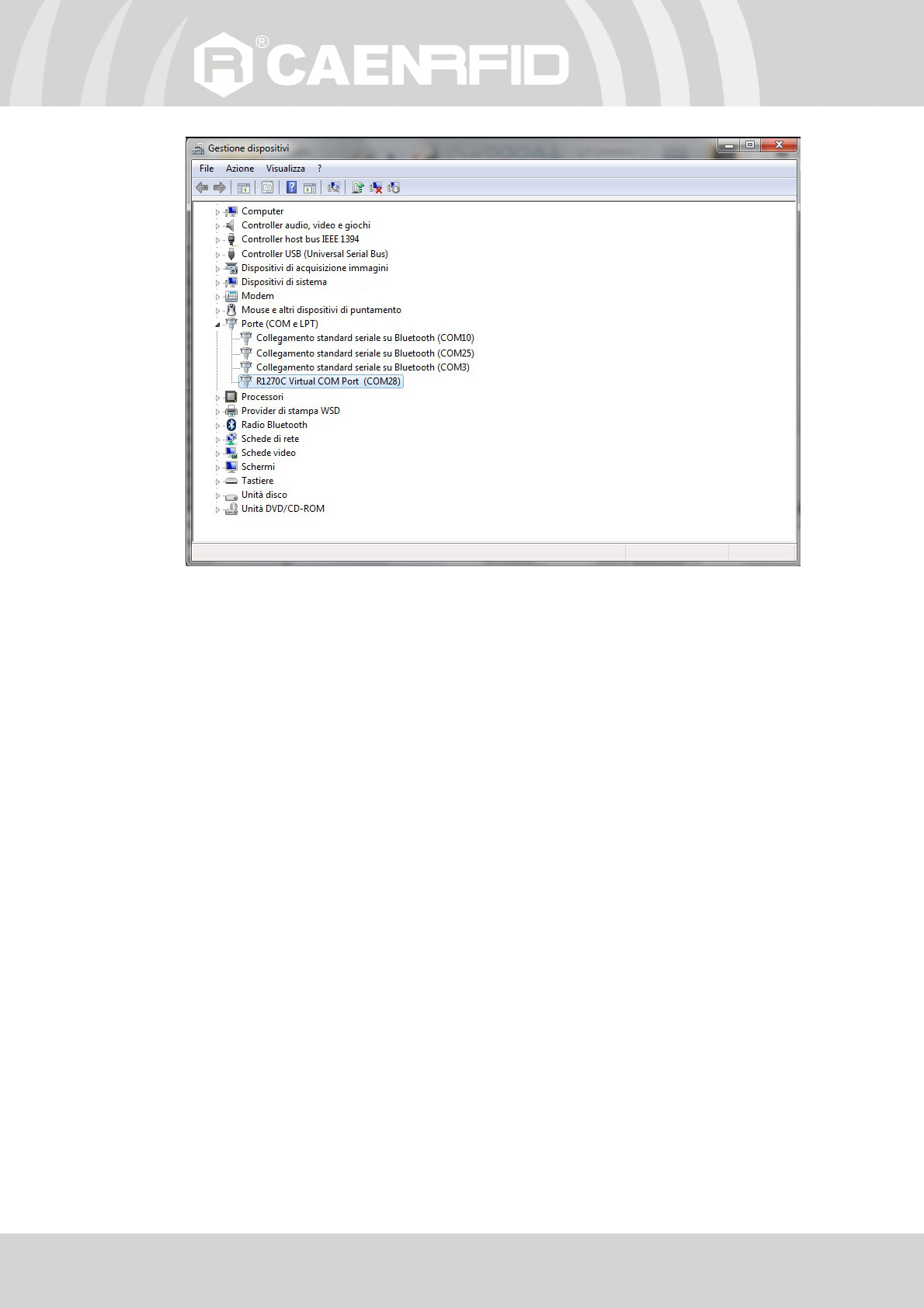 CAENRFID

Gestione dispositivi

File Azione Visualizza ?

Computer
Controller audio, video e giochi
Controller host bus IEEE 1394
Controller USB (Universal Serial Bus)
Dispositivi di acquisizione immagini
Dispositivi di sistema
Modem
Mouse e altri dispositivi di puntamento
Porte (COM e LPT)
Collegamento standard seriale su Bluetooth (COM10)
Collegamento standard seriale su Bluetooth (COM25)
Collegamento standard seriale su Bluetooth (COM3)
R1270C Virtual COM Port (COM28)
Processori
Provider di stampa WSD
Radio Bluetooth
Schede di rete
Schede video
Schermi
Tastiere
Unità disco
Unità DVD/CD-ROM